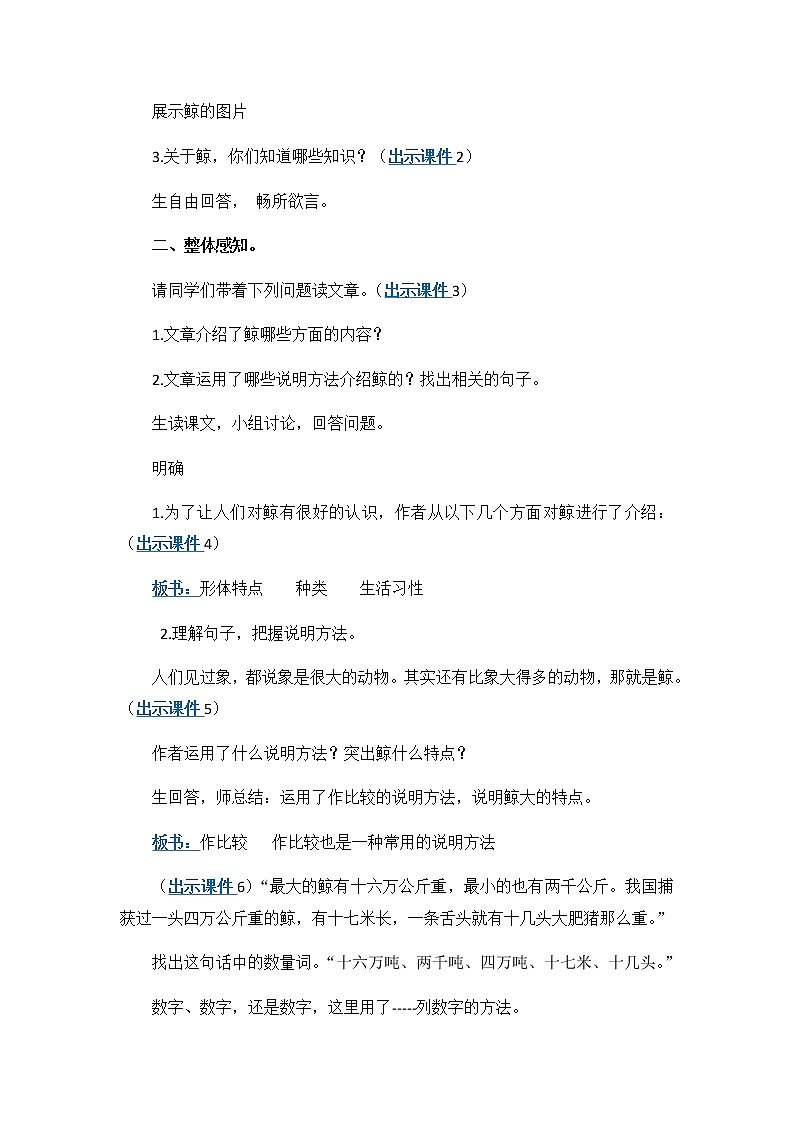 展示鲸的图片

3.关于鲸，你们知道哪些知识？（出示课件 2）

生自由回答， 畅所欲言。

二、整体感知。

请同学们带着下列问题读文章。（出示课件 3）

1.文章介绍了鲸哪些方面的内容？

2.文章运用了哪些说明方法介绍鲸的？找出相关的句子。

生读课文，小组讨论，回答问题。

明确

1.为了让人们对鲸有很好的认识，作者从以下几个方面对鲸进行了介绍：（出示课件 4）

板书：形体特点　　种类　　生活习性

2.理解句子，把握说明方法。

人们见过象，都说象是很大的动物。其实还有比象大得多的动物，那就是鲸。（出示课件 5）

作者运用了什么说明方法？突出鲸什么特点？

生回答，师总结：运用了作比较的说明方法，说明鲸大的特点。

板书：作比较　　作比较也是一种常用的说明方法

（出示课件 6）“最大的鲸有十六万公斤重，最小的也有两千公斤。我国捕获过一头四万公斤重的鲸，有十七米长，一条舌头就有十几头大肥猪那么重。”

找出这句话中的数量词。“十六万吨、两千吨、四万吨、十七米、十几头。”

数字、数字，还是数字，这里用了-----列数字的方法。